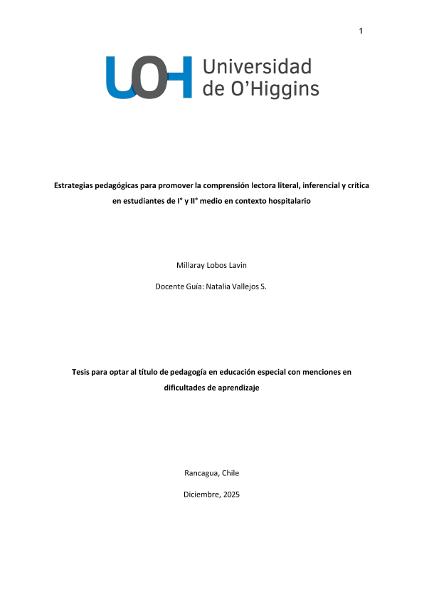 1

UOH Universidad de O'Higgins

Estrategias pedagógicas para promover la comprensión lectora literal, inferencial y crítica en estudiantes de I° y II° medio en contexto hospitalario

Millaray Lobos Lavin

Docente Guía: Natalia Vallejos S.

Tesis para optar al título de pedagogía en educación especial con menciones en dificultades de aprendizaje

Rancagua, Chile

Diciembre, 2025